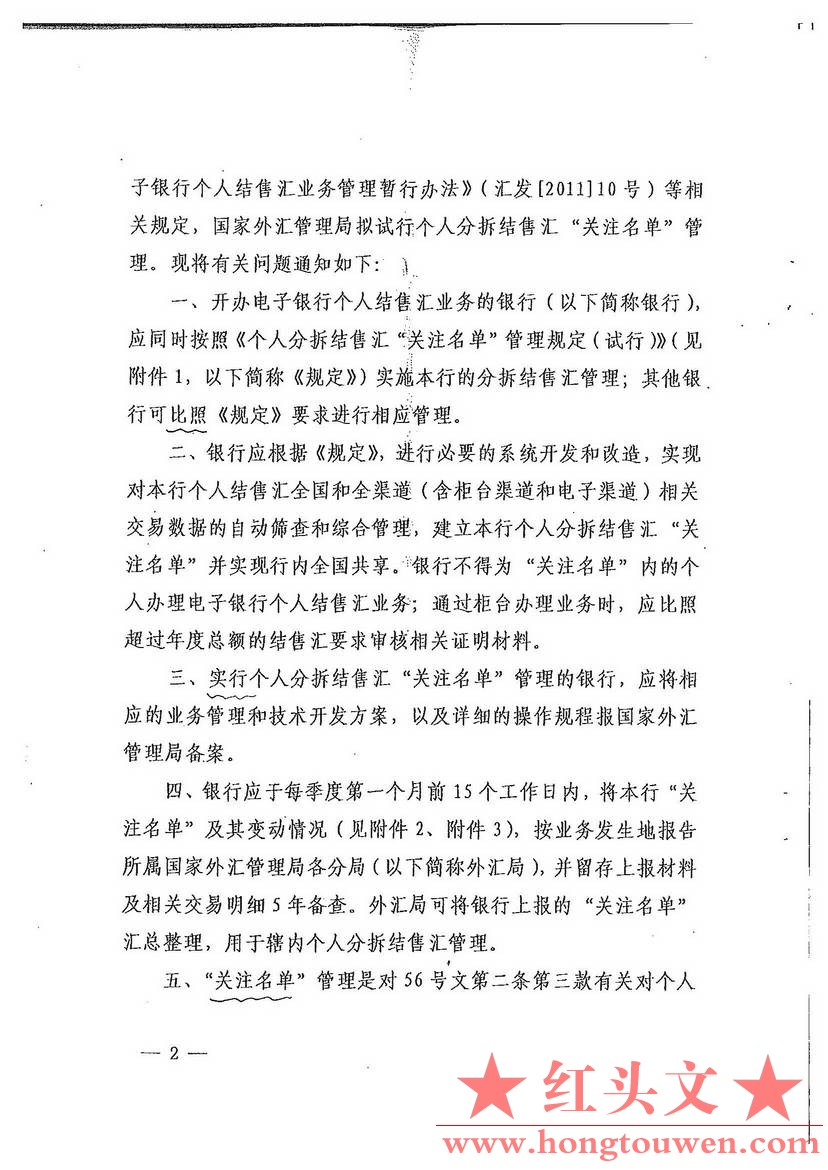 子银行个人结售汇业务管理暂行办法》（汇发[2011]10号）等相关规定，国家外汇管理局拟试行个人分拆结售汇“关注名单”管理。现将有关问题通知如下：

一、开办电子银行个人结售汇业务的银行（以下简称银行），应同时按照《个人分拆结售汇“关注名单”管理规定（试行）》（见附件1，以下简称《规定》）实施本行的分拆结售汇管理；其他银行可比照《规定》要求进行相应管理。

二、银行应根据《规定》，进行必要的系统开发和改造，实现对本行个人结售汇全国和全渠道（含柜台渠道和电子渠道）相关交易数据的自动筛查和综合管理，建立本行个人分拆结售汇“关注名单”并实现行内全国共享。银行不得为“关注名单”内的个人办理电子银行个人结售汇业务；通过柜台办理业务时，应比照超过年度总额的结售汇要求审核相关证明材料。

三、实行个人分拆结售汇“关注名单”管理的银行，应将相应的业务管理和技术开发方案，以及详细的操作规程报国家外汇管理局备案。

四、银行应于每季度第一个月前15个工作日内，将本行“关注名单”及其变动情况（见附件2、附件3），按业务发生地报告所属国家外汇管理局各分局（以下简称外汇局），并留存上报材料及相关交易明细5年备查。外汇局可将银行上报的“关注名单”汇总整理，用于辖内个人分拆结售汇管理。

五、“关注名单”管理是对56号文第二条第三款有关对个人

— 2 —

★ 红头文 ★
www.hongtouwen.com